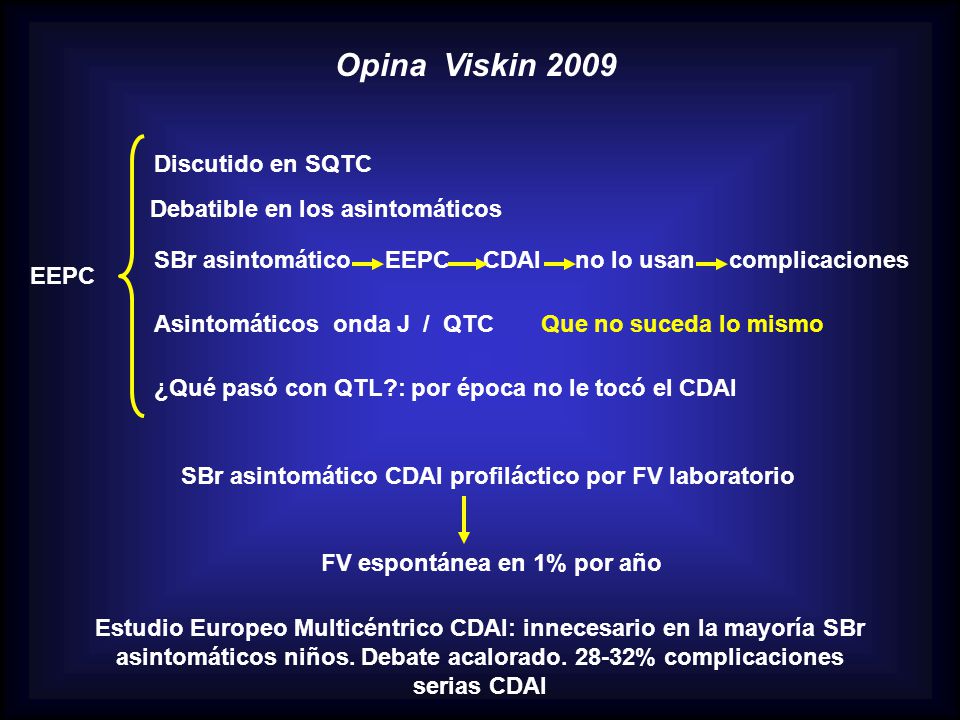 Opina Viskin 2009

EEPC

Discutido en SQTC

Debatible en los asintomáticos

SBr asintomático → EEPC → CDAI → no lo usan → complicaciones

Asintomáticos onda J / QTC Que no suceda lo mismo

¿Qué pasó con QTL?: por época no le tocó el CDAI

SBr asintomático CDAI profiláctico por FV laboratorio

FV espontánea en 1% por año

Estudio Europeo Multicéntrico CDAI: innecesario en la mayoría SBr asintomáticos niños. Debate acalorado. 28-32% complicaciones serias CDAI